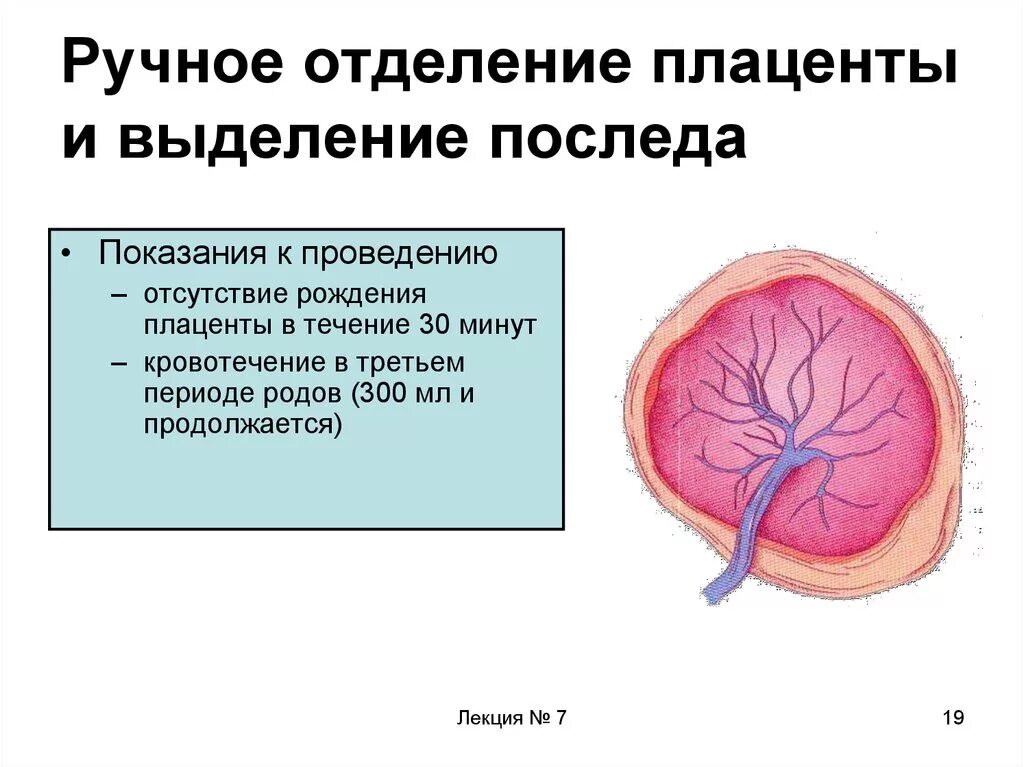 Ручное отделение плаценты и выделение последа

• Показания к проведению
– отсутствие рождения плаценты в течение 30 минут
– кровотечение в третьем периоде родов (300 мл и продолжается)

Лекция № 7

19